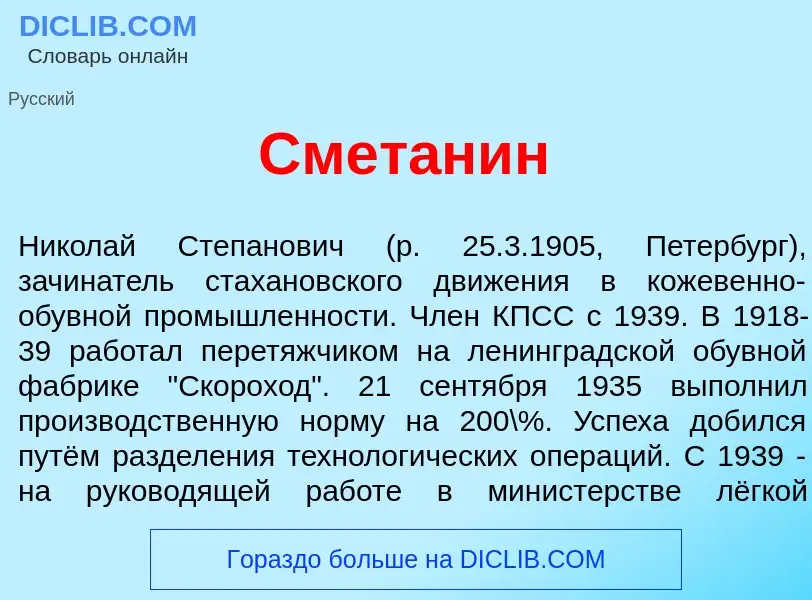 DICLIB.COM
Словарь онлайн

Русский

Сметанин

Николай Степанович (р. 25.3.1905, Петербург), зачинатель стахановского движения в кожевенно-обувной промышленности. Член КПСС с 1939. В 1918-39 работал перетяжчиком на ленинградской обувной фабрике "Скороход". 21 сентября 1935 выполнил производственную норму на 200\%. Успеха добился путём разделения технологических операций. С 1939 - на руководящей работе в министерстве лёгкой

Гораздо больше на DICLIB.COM